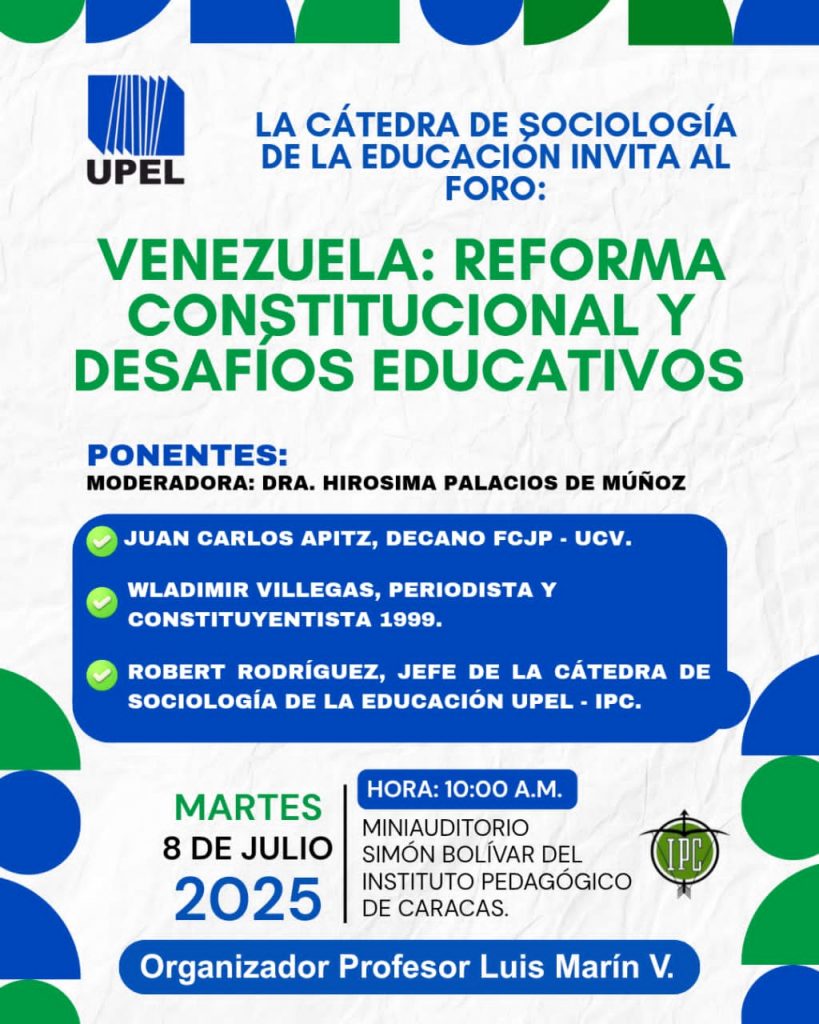 UPEL

LA CÁTEDRA DE SOCIOLOGÍA DE LA EDUCACIÓN INVITA AL FORO:

VENEZUELA: REFORMA CONSTITUCIONAL Y DESAFÍOS EDUCATIVOS

PONENTES:
MODERADORA: DRA. HIROSIMA PALACIOS DE MÚÑOZ

JUAN CARLOS APITZ, DECANO FCJP - UCV.

WLADIMIR VILLEGAS, PERIODISTA Y CONSTITUYENTISTA 1999.

ROBERT RODRÍGUEZ, JEFE DE LA CÁTEDRA DE SOCIOLOGÍA DE LA EDUCACIÓN UPEL - IPC.

MARTES
8 DE JULIO
2025

HORA: 10:00 A.M.
MINIAUDITORIO SIMÓN BOLÍVAR DEL INSTITUTO PEDAGÓGICO DE CARACAS.

IPC

Organizador Profesor Luis Marín V.